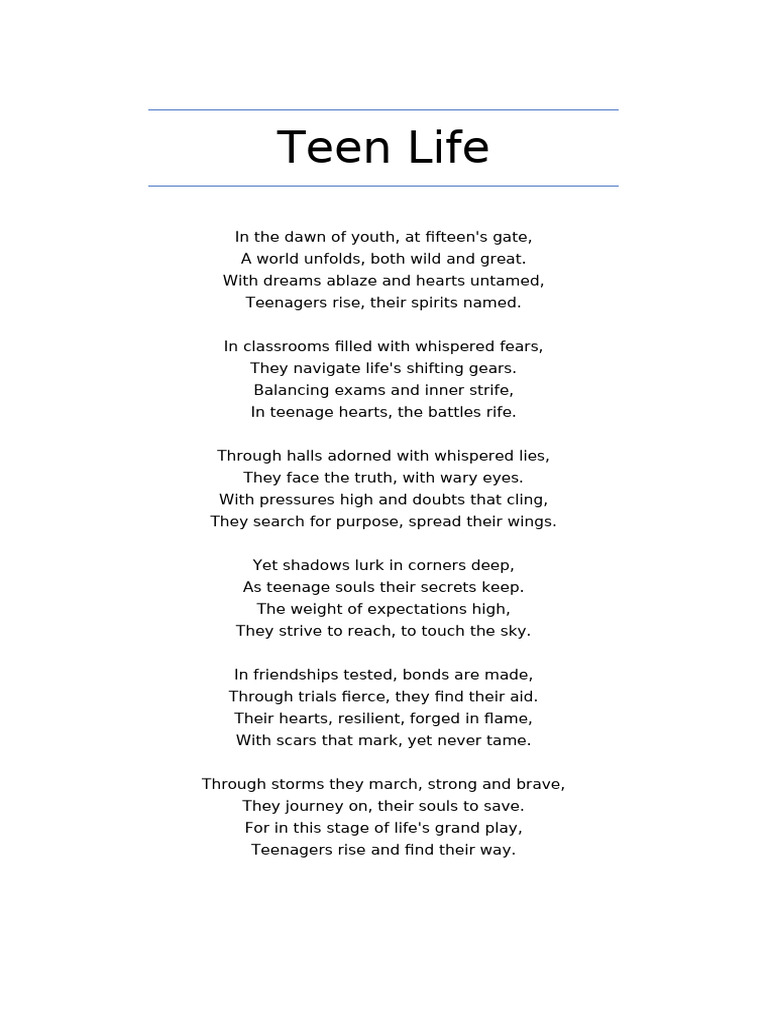 Teen Life

In the dawn of youth, at fifteen's gate,
A world unfolds, both wild and great.
With dreams ablaze and hearts untamed,
Teenagers rise, their spirits named.

In classrooms filled with whispered fears,
They navigate life's shifting gears.
Balancing exams and inner strife,
In teenage hearts, the battles rife.

Through halls adorned with whispered lies,
They face the truth, with wary eyes.
With pressures high and doubts that cling,
They search for purpose, spread their wings.

Yet shadows lurk in corners deep,
As teenage souls their secrets keep.
The weight of expectations high,
They strive to reach, to touch the sky.

In friendships tested, bonds are made,
Through trials fierce, they find their aid.
Their hearts, resilient, forged in flame,
With scars that mark, yet never tame.

Through storms they march, strong and brave,
They journey on, their souls to save.
For in this stage of life's grand play,
Teenagers rise and find their way.